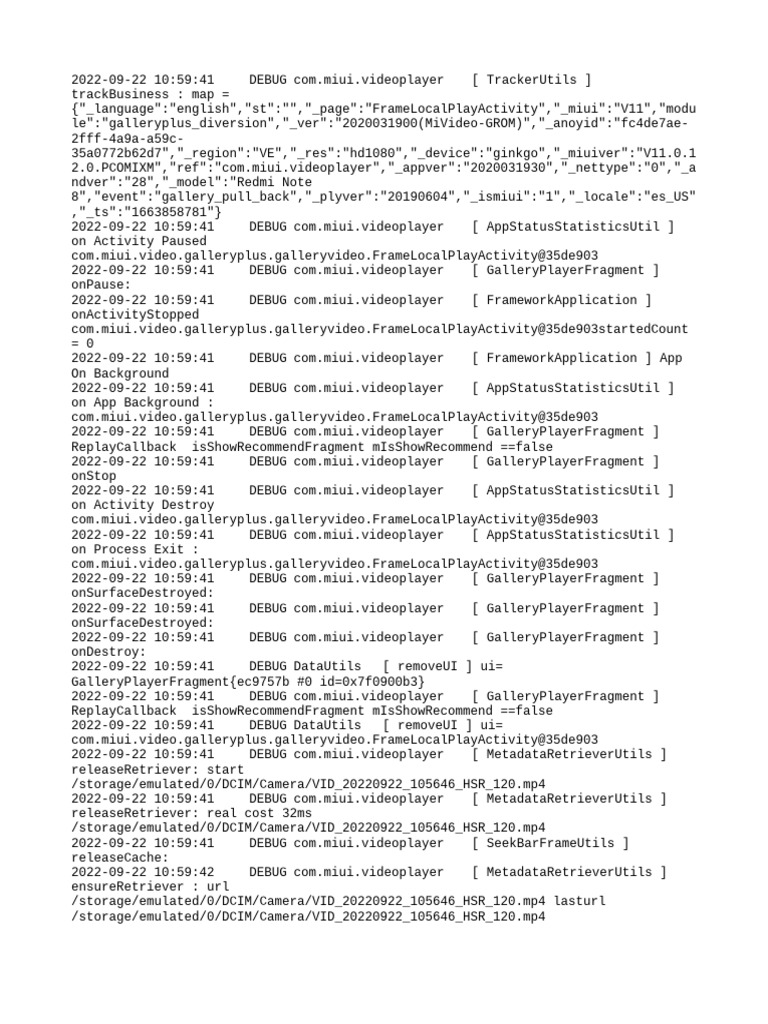 2022-09-22 10:59:41 DEBUG com.miui.videoplayer [ TrackerUtils ] trackBusiness : map = {"_language":"english","st":"","_page":"FrameLocalPlayActivity","_miui":"V11","module":"galleryplus_diversion","_ver":"2020031900(MiVideo-GROM)","_anoyid":"fc4de7ae-2fff-4a9a-a59c-35a0772b62d7","_region":"VE","_res":"hd1080","_device":"ginkgo","_miuiver":"V11.0.12.0.PCOMIXM","ref":"com.miui.videoplayer","_appver":"2020031930","_nettype":"0","_andver":"28","_model":"Redmi Note 8","event":"gallery_pull_back","_plyver":"20190604","_ismiui":"1","_locale":"es_US","_ts":"1663858781"}
2022-09-22 10:59:41 DEBUG com.miui.videoplayer [ AppStatusStatisticsUtil ] on Activity Paused com.miui.video.galleryplus.galleryvideo.FrameLocalPlayActivity@35de903
2022-09-22 10:59:41 DEBUG com.miui.videoplayer [ GalleryPlayerFragment ] onPause:
2022-09-22 10:59:41 DEBUG com.miui.videoplayer [ FrameworkApplication ] onActivityStopped com.miui.video.galleryplus.galleryvideo.FrameLocalPlayActivity@35de903startedCount = 0
2022-09-22 10:59:41 DEBUG com.miui.videoplayer [ FrameworkApplication ] App On Background
2022-09-22 10:59:41 DEBUG com.miui.videoplayer [ AppStatusStatisticsUtil ] on App Background : com.miui.video.galleryplus.galleryvideo.FrameLocalPlayActivity@35de903
2022-09-22 10:59:41 DEBUG com.miui.videoplayer [ GalleryPlayerFragment ] ReplayCallback isShowRecommendFragment mIsShowRecommend ==false
2022-09-22 10:59:41 DEBUG com.miui.videoplayer [ GalleryPlayerFragment ] onStop
2022-09-22 10:59:41 DEBUG com.miui.videoplayer [ AppStatusStatisticsUtil ] on Activity Destroy com.miui.video.galleryplus.galleryvideo.FrameLocalPlayActivity@35de903
2022-09-22 10:59:41 DEBUG com.miui.videoplayer [ AppStatusStatisticsUtil ] on Process Exit : com.miui.video.galleryplus.galleryvideo.FrameLocalPlayActivity@35de903
2022-09-22 10:59:41 DEBUG com.miui.videoplayer [ GalleryPlayerFragment ] onSurfaceDestroyed:
2022-09-22 10:59:41 DEBUG com.miui.videoplayer [ GalleryPlayerFragment ] onSurfaceDestroyed:
2022-09-22 10:59:41 DEBUG com.miui.videoplayer [ GalleryPlayerFragment ] onDestroy:
2022-09-22 10:59:41 DEBUG DataUtils [ removeUI ] ui= GalleryPlayerFragment{ec9757b #0 id=0x7f0900b3}
2022-09-22 10:59:41 DEBUG com.miui.videoplayer [ GalleryPlayerFragment ] ReplayCallback isShowRecommendFragment mIsShowRecommend ==false
2022-09-22 10:59:41 DEBUG DataUtils [ removeUI ] ui= com.miui.video.galleryplus.galleryvideo.FrameLocalPlayActivity@35de903
2022-09-22 10:59:41 DEBUG com.miui.videoplayer [ MetadataRetrieverUtils ] releaseRetriever: start /storage/emulated/0/DCIM/Camera/VID_20220922_105646_HSR_120.mp4
2022-09-22 10:59:41 DEBUG com.miui.videoplayer [ MetadataRetrieverUtils ] releaseRetriever: real cost 32ms /storage/emulated/0/DCIM/Camera/VID_20220922_105646_HSR_120.mp4
2022-09-22 10:59:41 DEBUG com.miui.videoplayer [ SeekBarFrameUtils ] releaseCache:
2022-09-22 10:59:42 DEBUG com.miui.videoplayer [ MetadataRetrieverUtils ] ensureRetriever : url /storage/emulated/0/DCIM/Camera/VID_20220922_105646_HSR_120.mp4 lasturl /storage/emulated/0/DCIM/Camera/VID_20220922_105646_HSR_120.mp4